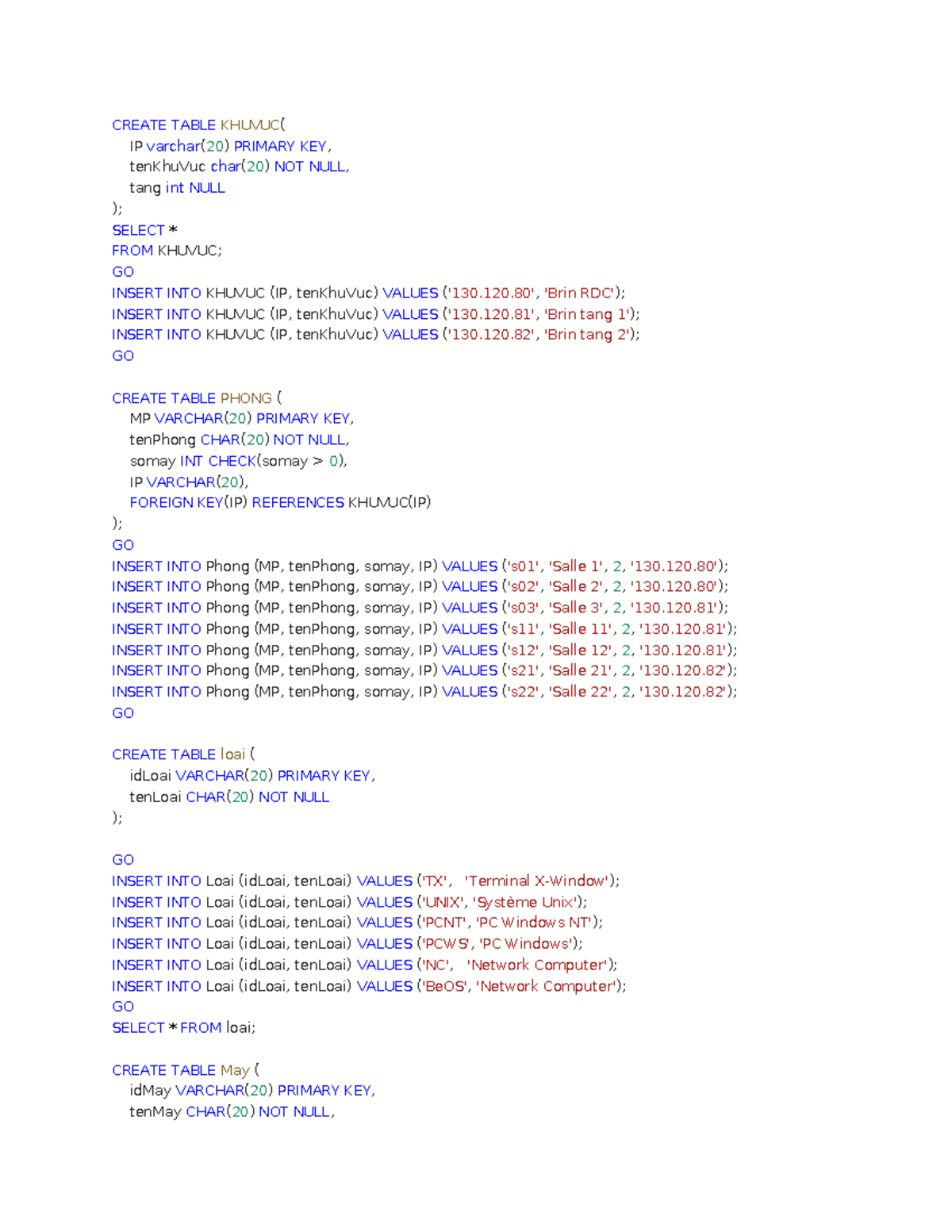 CREATE TABLE KHUVUC(
IP varchar(20) PRIMARY KEY,
tenKhuVuc char(20) NOT NULL,
tang int NULL
);
SELECT *
FROM KHUVUC;
GO
INSERT INTO KHUVUC (IP, tenKhuVuc) VALUES ('130.120.80', 'Brin RDC');
INSERT INTO KHUVUC (IP, tenKhuVuc) VALUES ('130.120.81', 'Brin tang 1');
INSERT INTO KHUVUC (IP, tenKhuVuc) VALUES ('130.120.82', 'Brin tang 2');
GO

CREATE TABLE PHONG (
MP VARCHAR(20) PRIMARY KEY,
tenPhong CHAR(20) NOT NULL,
somay INT CHECK(somay > 0),
IP VARCHAR(20),
FOREIGN KEY(IP) REFERENCES KHUVUC(IP)
);
GO
INSERT INTO Phong (MP, tenPhong, somay, IP) VALUES ('s01', 'Salle 1', 2, '130.120.80');
INSERT INTO Phong (MP, tenPhong, somay, IP) VALUES ('s02', 'Salle 2', 2, '130.120.80');
INSERT INTO Phong (MP, tenPhong, somay, IP) VALUES ('s03', 'Salle 3', 2, '130.120.81');
INSERT INTO Phong (MP, tenPhong, somay, IP) VALUES ('s11', 'Salle 11', 2, '130.120.81');
INSERT INTO Phong (MP, tenPhong, somay, IP) VALUES ('s12', 'Salle 12', 2, '130.120.81');
INSERT INTO Phong (MP, tenPhong, somay, IP) VALUES ('s21', 'Salle 21', 2, '130.120.82');
INSERT INTO Phong (MP, tenPhong, somay, IP) VALUES ('s22', 'Salle 22', 2, '130.120.82');
GO

CREATE TABLE loai (
idLoai VARCHAR(20) PRIMARY KEY,
tenLoai CHAR(20) NOT NULL
);

GO
INSERT INTO Loai (idLoai, tenLoai) VALUES ('TX', 'Terminal X-Window');
INSERT INTO Loai (idLoai, tenLoai) VALUES ('UNIX', 'Système Unix');
INSERT INTO Loai (idLoai, tenLoai) VALUES ('PCNT', 'PC Windows NT');
INSERT INTO Loai (idLoai, tenLoai) VALUES ('PCWS', 'PC Windows');
INSERT INTO Loai (idLoai, tenLoai) VALUES ('NC', 'Network Computer');
INSERT INTO Loai (idLoai, tenLoai) VALUES ('BeOS', 'Network Computer');
GO
SELECT * FROM loai;

CREATE TABLE May (
idMay VARCHAR(20) PRIMARY KEY,
tenMay CHAR(20) NOT NULL,